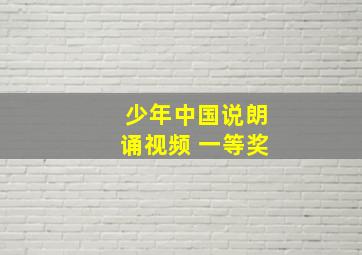 少年中国说朗诵视频 一等奖